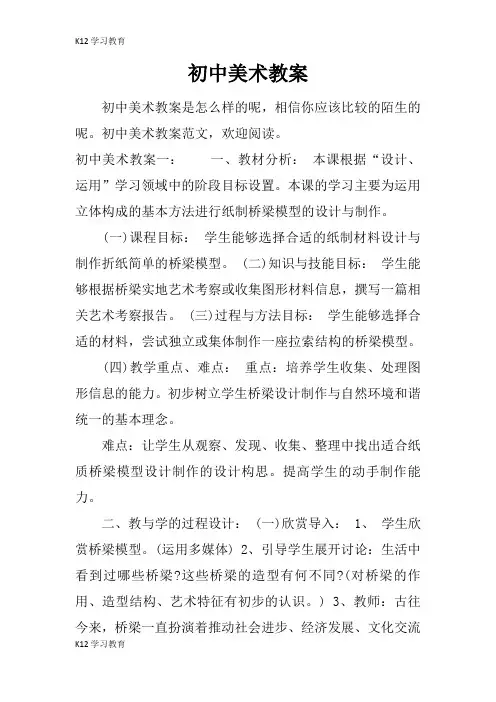 K12 学习教育

初中美术教案

初中美术教案是怎么样的呢，相信你应该比较的陌生的呢。初中美术教案范文，欢迎阅读。

初中美术教案一：　　一、教材分析：　本课根据“设计、运用”学习领域中的阶段目标设置。本课的学习主要为运用立体构成的基本方法进行纸制桥梁模型的设计与制作。

(一)课程目标：　学生能够选择合适的纸制材料设计与制作折纸简单的桥梁模型。　(二)知识与技能目标：　学生能够根据桥梁实地艺术考察或收集图形材料信息，撰写一篇相关艺术考察报告。　(三)过程与方法目标：　学生能够选择合适的材料，尝试独立或集体制作一座拉索结构的桥梁模型。

(四)教学重点、难点：　重点：培养学生收集、处理图形信息的能力。初步树立学生桥梁设计制作与自然环境和谐统一的基本理念。

难点：让学生从观察、发现、收集、整理中找出适合纸质桥梁模型设计制作的设计构思。提高学生的动手制作能力。

二、教与学的过程设计：　(一)欣赏导入：　1、　学生欣赏桥梁模型。(运用多媒体) 2、引导学生展开讨论：生活中看到过哪些桥梁?这些桥梁的造型有何不同?(对桥梁的作用、造型结构、艺术特征有初步的认识。) 3、教师：古往今来，桥梁一直扮演着推动社会进步、经济发展、文化交流

K12 学习教育